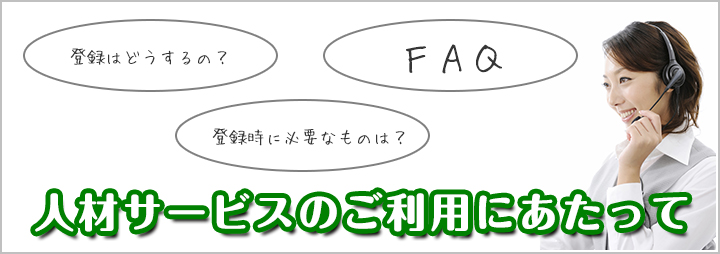 登録はどうするの？

FAQ

登録時に必要なものは？

人材サービスのご利用にあたって